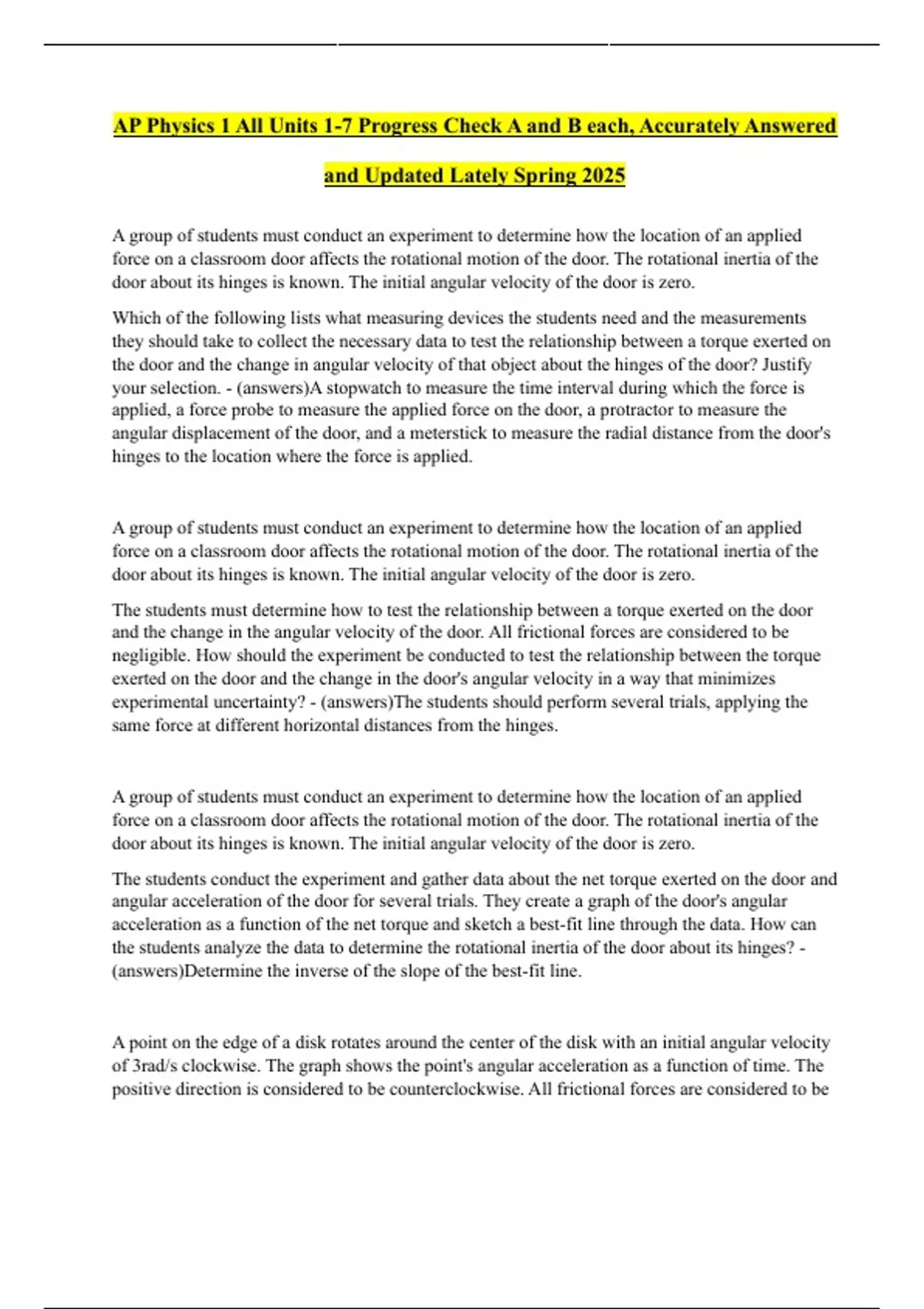 AP Physics 1 All Units 1-7 Progress Check A and B each, Accurately Answered and Updated Lately Spring 2025

A group of students must conduct an experiment to determine how the location of an applied force on a classroom door affects the rotational motion of the door. The rotational inertia of the door about its hinges is known. The initial angular velocity of the door is zero.

Which of the following lists what measuring devices the students need and the measurements they should take to collect the necessary data to test the relationship between a torque exerted on the door and the change in angular velocity of that object about the hinges of the door? Justify your selection. - (answers)A stopwatch to measure the time interval during which the force is applied, a force probe to measure the applied force on the door, a protractor to measure the angular displacement of the door, and a meterstick to measure the radial distance from the door's hinges to the location where the force is applied.

A group of students must conduct an experiment to determine how the location of an applied force on a classroom door affects the rotational motion of the door. The rotational inertia of the door about its hinges is known. The initial angular velocity of the door is zero.

The students must determine how to test the relationship between a torque exerted on the door and the change in the angular velocity of the door. All frictional forces are considered to be negligible. How should the experiment be conducted to test the relationship between the torque exerted on the door and the change in the door's angular velocity in a way that minimizes experimental uncertainty? - (answers)The students should perform several trials, applying the same force at different horizontal distances from the hinges.

A group of students must conduct an experiment to determine how the location of an applied force on a classroom door affects the rotational motion of the door. The rotational inertia of the door about its hinges is known. The initial angular velocity of the door is zero.

The students conduct the experiment and gather data about the net torque exerted on the door and angular acceleration of the door for several trials. They create a graph of the door's angular acceleration as a function of the net torque and sketch a best-fit line through the data. How can the students analyze the data to determine the rotational inertia of the door about its hinges? - (answers)Determine the inverse of the slope of the best-fit line.

A point on the edge of a disk rotates around the center of the disk with an initial angular velocity of 3rad/s clockwise. The graph shows the point's angular acceleration as a function of time. The positive direction is considered to be counterclockwise. All frictional forces are considered to be